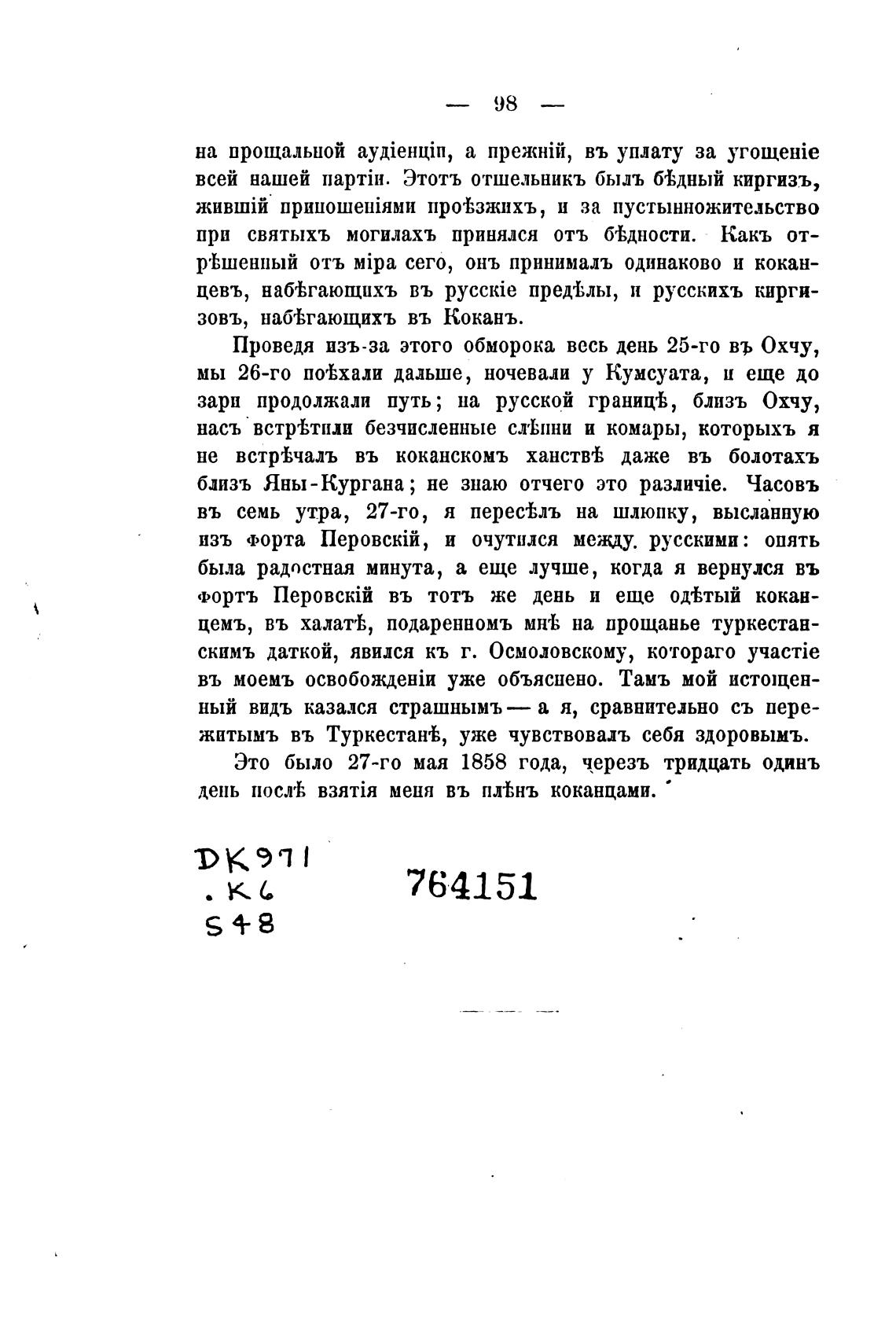 — 98 —

на прощальной аудіенціи, а прежній, въ уплату за угощеніе всей нашей партіи. Этотъ отшельникъ былъ бѣдный киргизъ, жившій приношеніями проѣзжихъ, и за пустынножительство при святыхъ могилахъ принялся отъ бѣдности. Какъ отрѣшенный отъ міра сего, онъ принималъ одинаково и коканцевъ, набѣгающихъ въ русскіе предѣлы, и русскихъ киргизовъ, набѣгающихъ въ Коканъ.

Проведя изъ-за этого обморока весь день 25-го въ Охчу, мы 26-го поѣхали дальше, ночевали у Кумсуата, и еще до зари продолжали путь; на русской границѣ, близъ Охчу, насъ встрѣтили безчисленные слѣпни и комары, которыхъ я не встрѣчалъ въ коканскомъ ханствѣ даже въ болотахъ близъ Яны-Кургана; не знаю отчего это различіе. Часовъ въ семь утра, 27-го, я пересѣлъ на шлюпку, высланную изъ форта Перовскій, и очутился между русскими: опять была радостная минута, а еще лучше, когда я вернулся въ фортъ Перовскій въ тотъ же день и еще одѣтый коканцемъ, въ халатѣ, подаренномъ мнѣ на прощанье туркестанскимъ даткой, явился къ г. Осмоловскому, котораго участіе въ моемъ освобожденіи уже объяснено. Тамъ мой истощенный видъ казался страшнымъ — а я, сравнительно съ пережитымъ въ Туркестанѣ, уже чувствовалъ себя здоровымъ.

Это было 27-го мая 1858 года, черезъ тридцать одинъ день послѣ взятія меня въ плѣнъ коканцами.

DK971
.K6
S48

764151